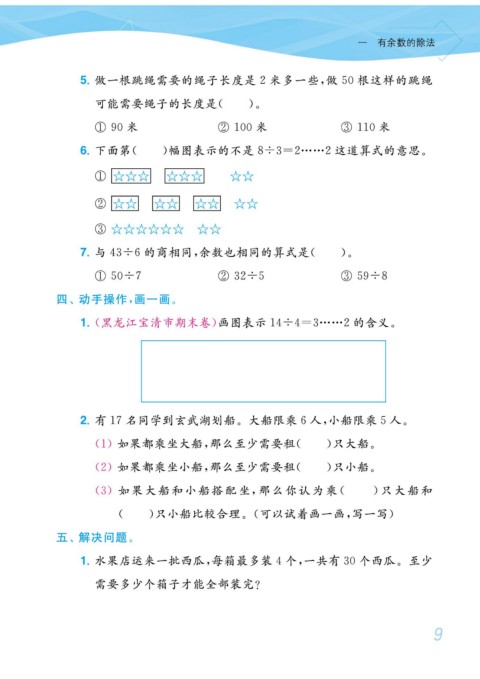 一　有余数的除法

5. 做一根跳绳需要的绳子长度是 2 米多一些，做 50 根这样的跳绳可能需要绳子的长度是(　　)。

① 90 米　　② 100 米　　③ 110 米

6. 下面第(　　)幅图表示的不是 $8\div3=2\cdots\cdots2$ 这道算式的意思。

① ☆☆☆　☆☆☆　☆☆

② ☆☆　☆☆　☆☆　☆☆

③ ☆☆☆☆☆☆　☆☆

7. 与 $43\div6$ 的商相同，余数也相同的算式是(　　)。

① $50\div7$　　② $32\div5$　　③ $59\div8$

四、动手操作，画一画。

1. (黑龙江宝清市期末卷)画图表示 $14\div4=3\cdots\cdots2$ 的含义。

2. 有 17 名同学到玄武湖划船。大船限乘 6 人，小船限乘 5 人。

(1) 如果都乘坐大船，那么至少需要租(　　)只大船。

(2) 如果都乘坐小船，那么至少需要租(　　)只小船。

(3) 如果大船和小船搭配坐，那么你认为乘(　　)只大船和(　　)只小船比较合理。(可以试着画一画，写一写)

五、解决问题。

1. 水果店运来一批西瓜，每箱最多装 4 个，一共有 30 个西瓜。至少需要多少个箱子才能全部装完？

9